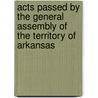 acts passed by the general assembly of the territory of arkansas